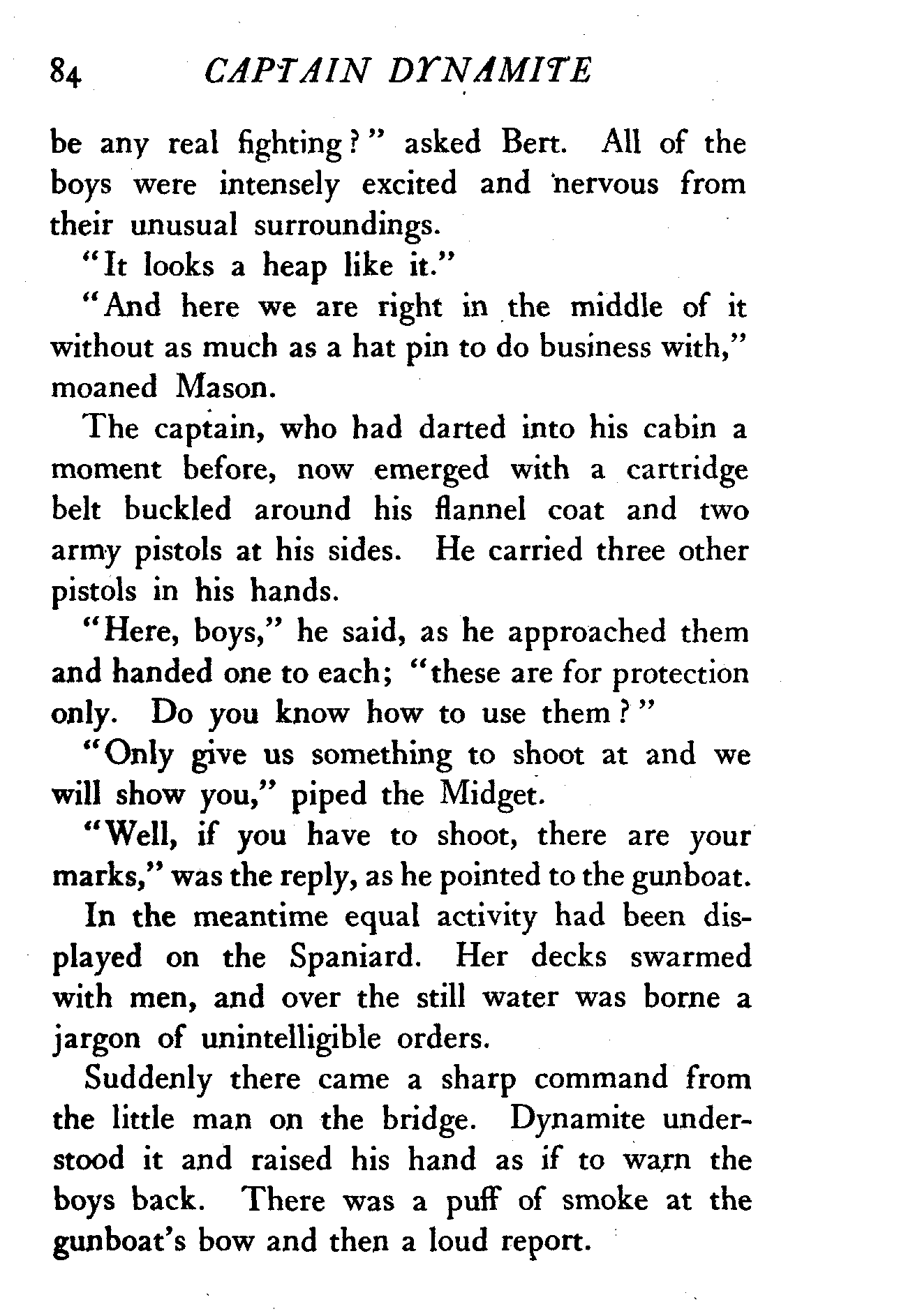 84 CAPTAIN DYNAMITE

be any real fighting?" asked Bert. All of the boys were intensely excited and nervous from their unusual surroundings.

"It looks a heap like it."

"And here we are right in the middle of it without as much as a hat pin to do business with," moaned Mason.

The captain, who had darted into his cabin a moment before, now emerged with a cartridge belt buckled around his flannel coat and two army pistols at his sides. He carried three other pistols in his hands.

"Here, boys," he said, as he approached them and handed one to each; "these are for protection only. Do you know how to use them?"

"Only give us something to shoot at and we will show you," piped the Midget.

"Well, if you have to shoot, there are your marks," was the reply, as he pointed to the gunboat.

In the meantime equal activity had been displayed on the Spaniard. Her decks swarmed with men, and over the still water was borne a jargon of unintelligible orders.

Suddenly there came a sharp command from the little man on the bridge. Dynamite understood it and raised his hand as if to warn the boys back. There was a puff of smoke at the gunboat's bow and then a loud report.